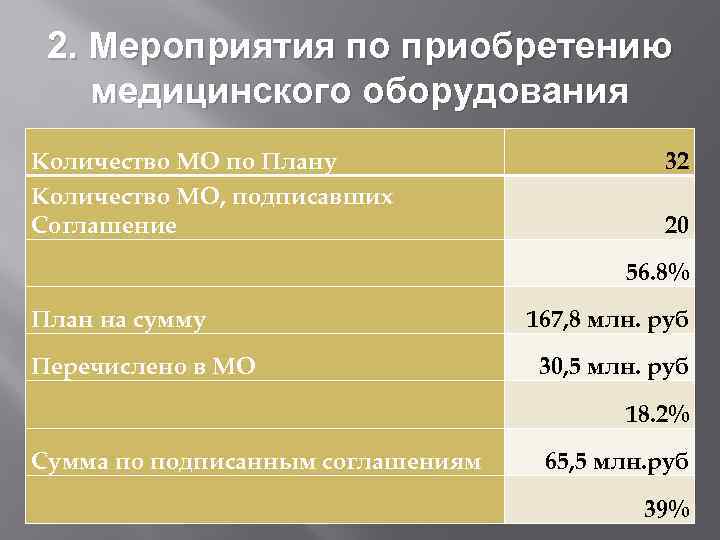 2. Мероприятия по приобретению медицинского оборудования

| Количество МО по Плану | 32 |
|---|---|
| Количество МО, подписавших Соглашение | 20 |
|  | 56.8% |
| План на сумму | 167,8 млн. руб |
| Перечислено в МО | 30,5 млн. руб |
|  | 18.2% |
| Сумма по подписанным соглашениям | 65,5 млн.руб |
|  | 39% |